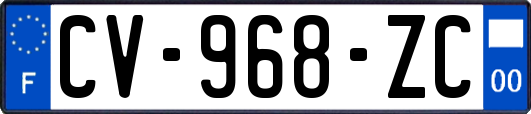 F
CV-968-ZC
00